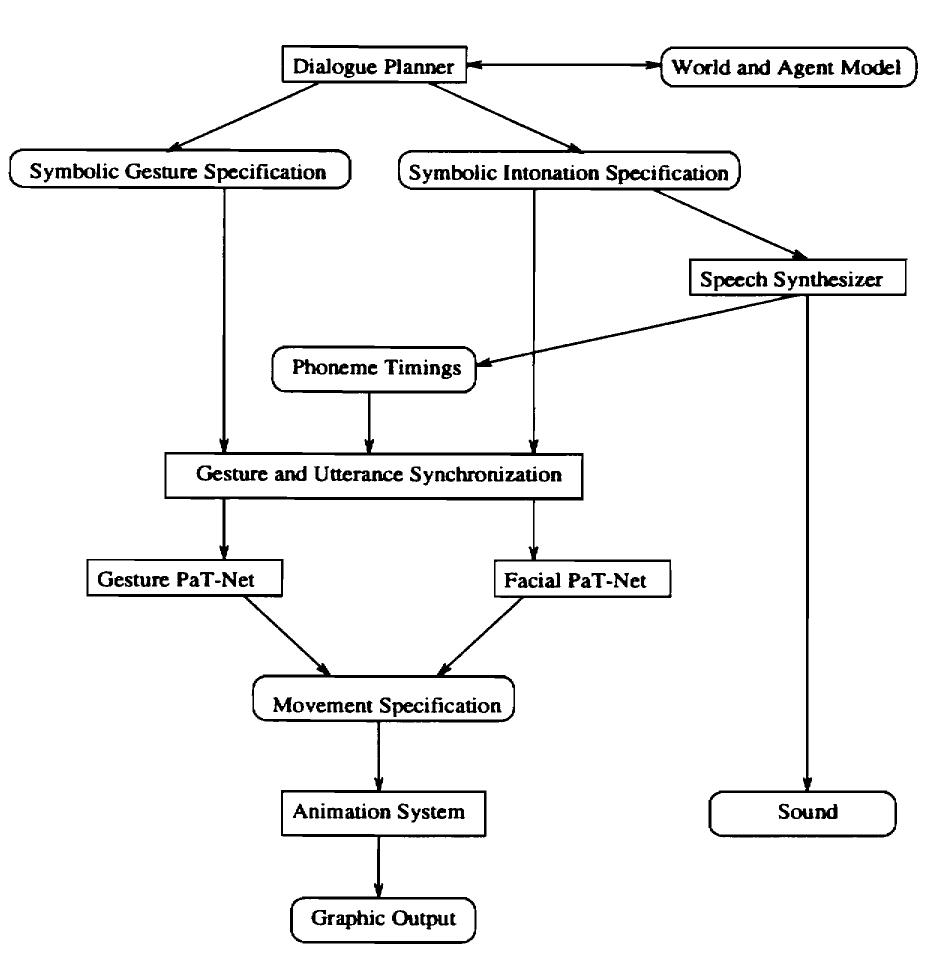 Dialogue Planner
World and Agent Model
Symbolic Gesture Specification
Symbolic Intonation Specification
Speech Synthesizer
Phoneme Timings
Gesture and Utterance Synchronization
Gesture PaT-Net
Facial PaT-Net
Movement Specification
Animation System
Sound
Graphic Output